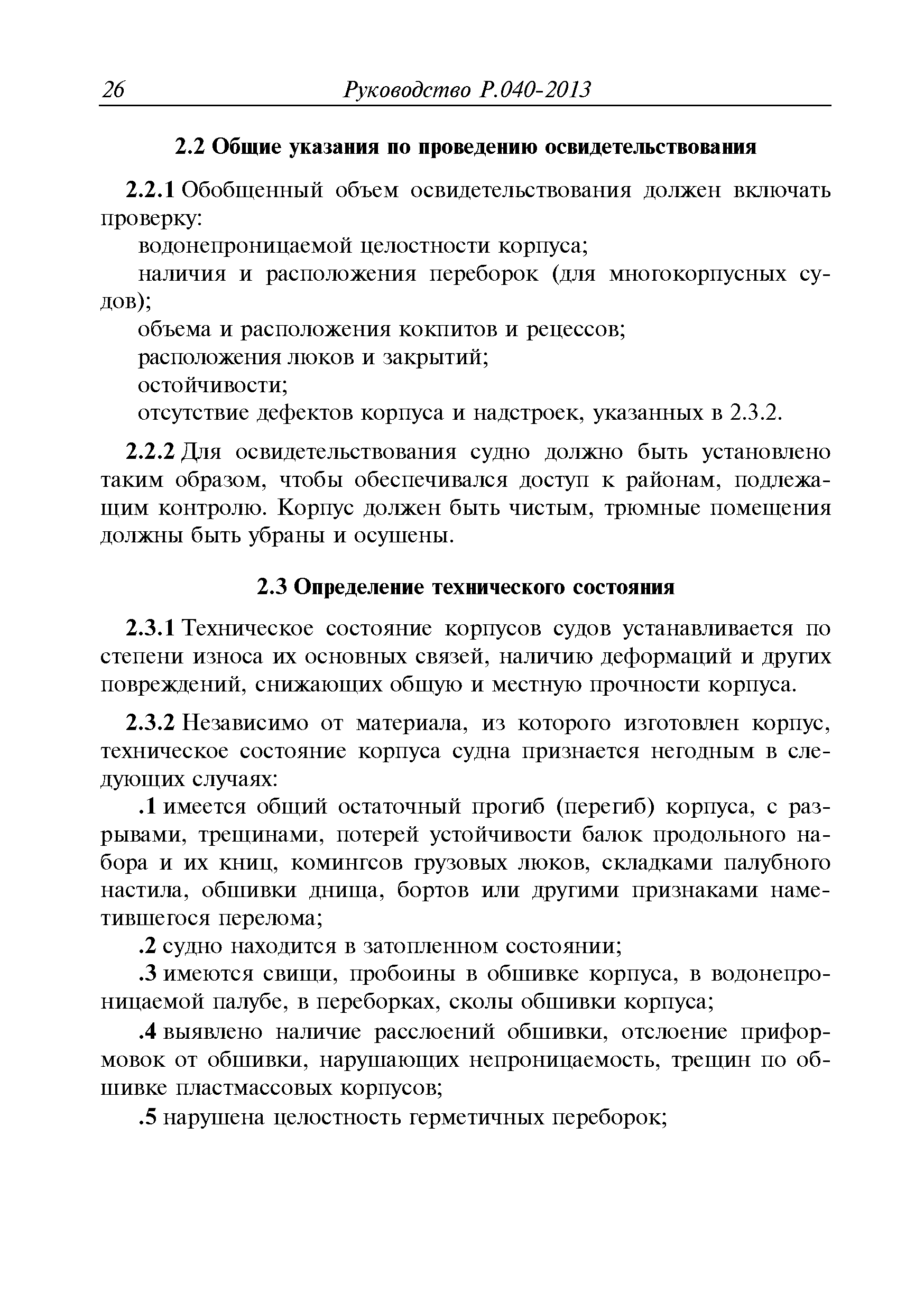 26 Руководство Р.040-2013

2.2 Общие указания по проведению освидетельствования

2.2.1 Обобщенный объем освидетельствования должен включать проверку:
водонепроницаемой целостности корпуса;
наличия и расположения переборок (для многокорпусных судов);
объема и расположения кокпитов и рецессов;
расположения люков и закрытий;
остойчивости;
отсутствие дефектов корпуса и надстроек, указанных в 2.3.2.

2.2.2 Для освидетельствования судно должно быть установлено таким образом, чтобы обеспечивался доступ к районам, подлежащим контролю. Корпус должен быть чистым, трюмные помещения должны быть убраны и осушены.

2.3 Определение технического состояния

2.3.1 Техническое состояние корпусов судов устанавливается по степени износа их основных связей, наличию деформаций и других повреждений, снижающих общую и местную прочности корпуса.

2.3.2 Независимо от материала, из которого изготовлен корпус, техническое состояние корпуса судна признается негодным в следующих случаях:
.1 имеется общий остаточный прогиб (перегиб) корпуса, с разрывами, трещинами, потерей устойчивости балок продольного набора и их книц, комингсов грузовых люков, складками палубного настила, обшивки днища, бортов или другими признаками наметившегося перелома;
.2 судно находится в затопленном состоянии;
.3 имеются свищи, пробоины в обшивке корпуса, в водонепроницаемой палубе, в переборках, сколы обшивки корпуса;
.4 выявлено наличие расслоений обшивки, отслоение приформовок от обшивки, нарушающих непроницаемость, трещин по обшивке пластмассовых корпусов;
.5 нарушена целостность герметичных переборок;